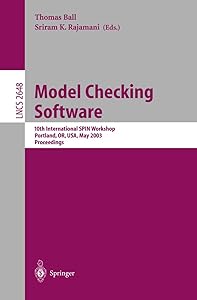 Thomas Ball
Sriram K. Rajamani (Eds.)

LNCS 2648

Model Checking Software

10th International SPIN Workshop
Portland, OR, USA, May 2003
Proceedings

Springer